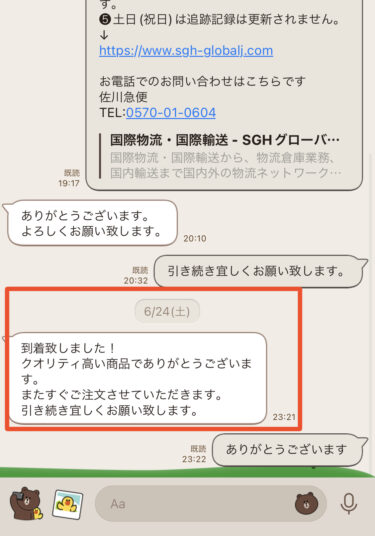 す。
❺土日 (祝日) は追跡記録は更新されません。
↓
https://www.sgh-globalj.com

お電話でのお問い合わせはこちらです
佐川急便
TEL:0570-01-0604

国際物流・国際輸送 - SGH グローバ…
国際物流・国際輸送から、物流倉庫業務、国内輸送まで国内外の物流ネットワーク…

既読
19:17

ありがとうございます。
よろしくお願い致します。
20:10

既読
20:32
引き続き宜しくお願い致します。

6/24(土)

到着致しました！
クオリティ高い商品でありがとうございます。
またすぐご注文させていただきます。
引き続き宜しくお願い致します。
23:21

既読
23:22
ありがとうございます

Aa